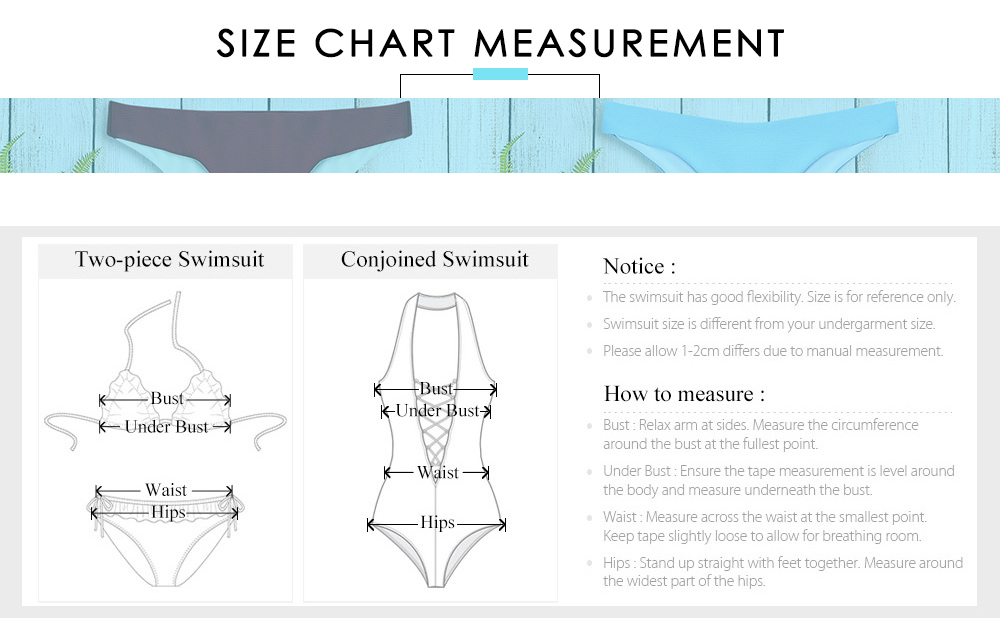 SIZE CHART MEASUREMENT

Two-piece Swimsuit

Bust
Under Bust
Waist
Hips

Conjoined Swimsuit

Bust
Under Bust
Waist
Hips

Notice :

The swimsuit has good flexibility. Size is for reference only.

Swimsuit size is different from your undergarment size.

Please allow 1-2cm differs due to manual measurement.

How to measure :

Bust : Relax arm at sides. Measure the circumference around the bust at the fullest point.

Under Bust : Ensure the tape measurement is level around the body and measure underneath the bust.

Waist : Measure across the waist at the smallest point. Keep tape slightly loose to allow for breathing room.

Hips : Stand up straight with feet together. Measure around the widest part of the hips.